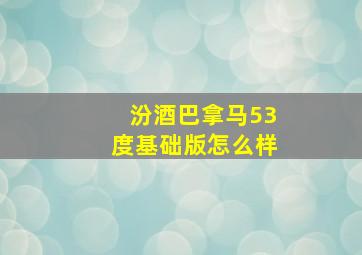 汾酒巴拿马53度基础版怎么样